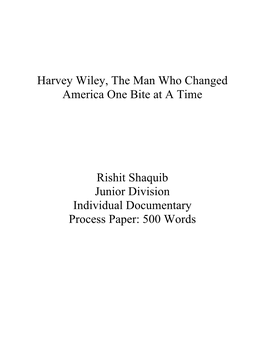 Harvey Wiley, The Man Who Changed America One Bite at A Time

Rishit Shaquib
Junior Division
Individual Documentary
Process Paper: 500 Words